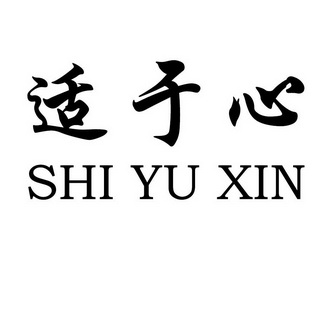 适于心
SHI YU XIN